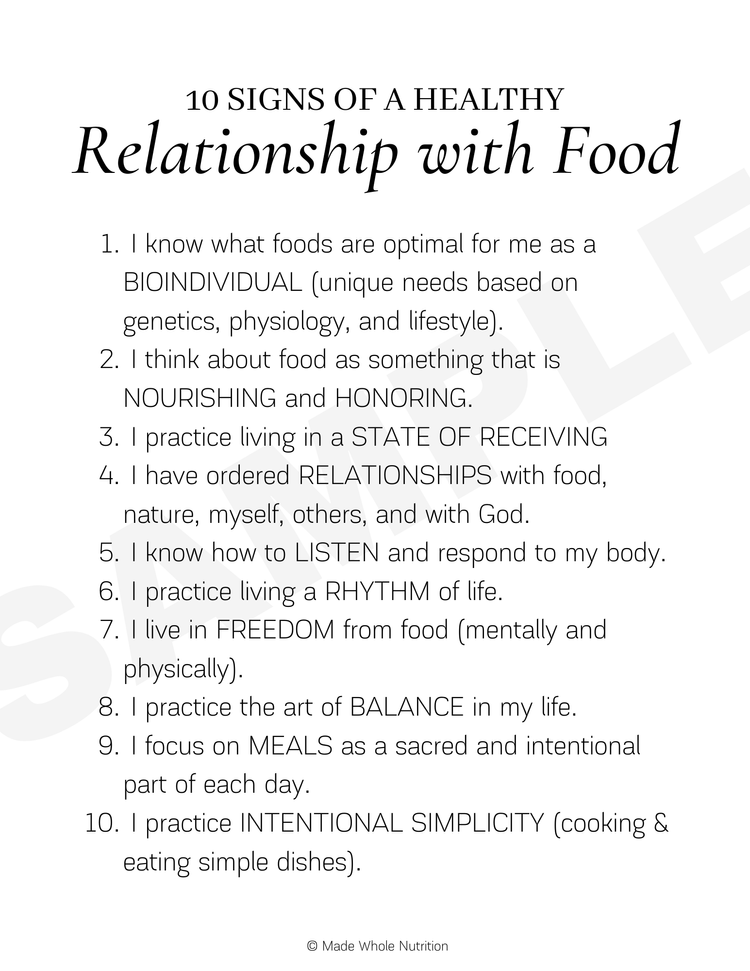 10 SIGNS OF A HEALTHY
Relationship with Food

SAMPLE

1. I know what foods are optimal for me as a BIOINDIVIDUAL (unique needs based on genetics, physiology, and lifestyle).
2. I think about food as something that is NOURISHING and HONORING.
3. I practice living in a STATE OF RECEIVING
4. I have ordered RELATIONSHIPS with food, nature, myself, others, and with God.
5. I know how to LISTEN and respond to my body.
6. I practice living a RHYTHM of life.
7. I live in FREEDOM from food (mentally and physically).
8. I practice the art of BALANCE in my life.
9. I focus on MEALS as a sacred and intentional part of each day.
10. I practice INTENTIONAL SIMPLICITY (cooking & eating simple dishes).

© Made Whole Nutrition